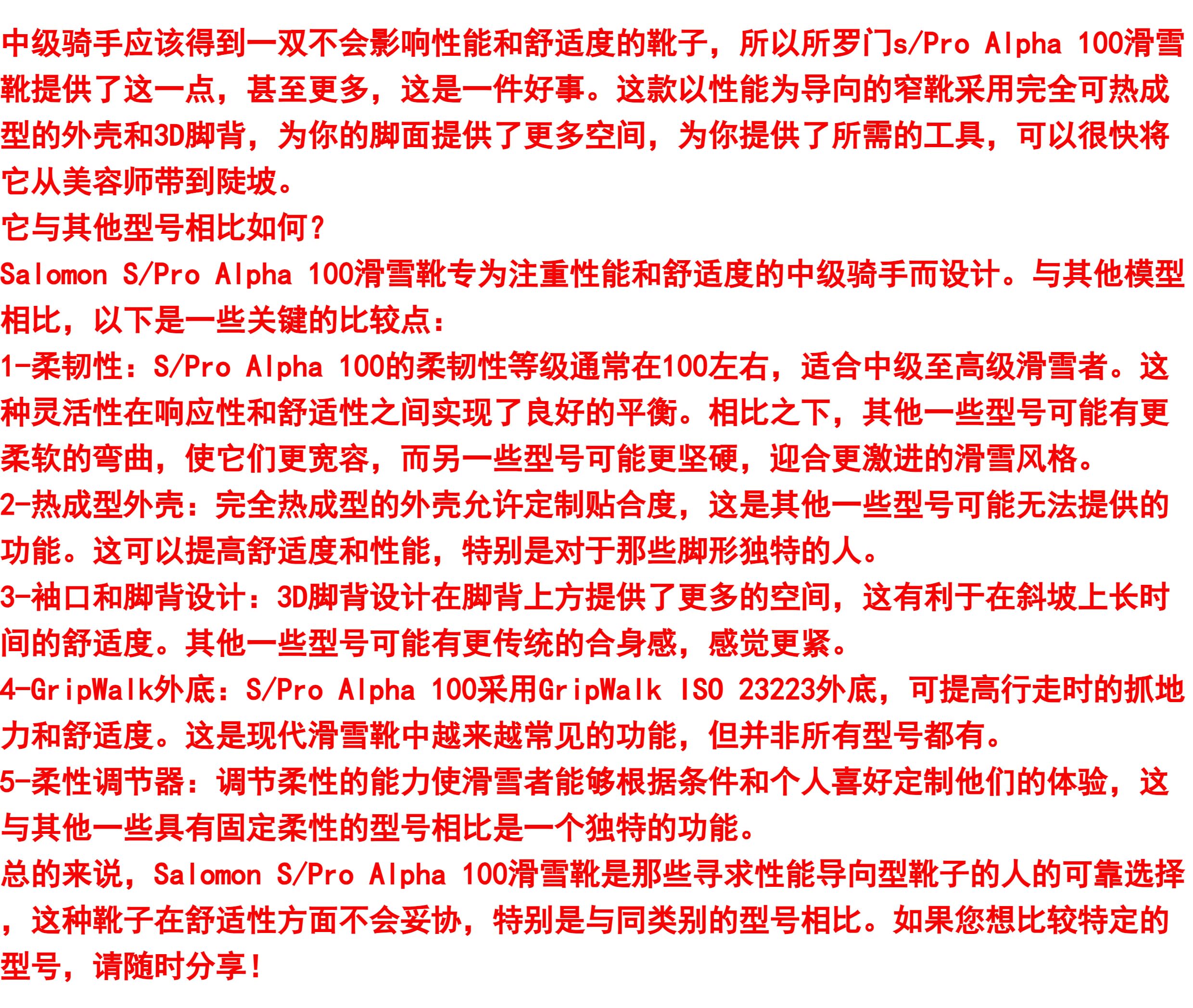 中级骑手应该得到一双不会影响性能和舒适度的靴子，所以所罗门s/Pro Alpha 100滑雪靴提供了这一点，甚至更多，这是一件好事。这款以性能为导向的窄靴采用完全可热成型的外壳和3D脚背，为你的脚面提供了更多空间，为你提供了所需的工具，可以很快将它从美容师带到陡坡。

它与其他型号相比如何？

Salomon S/Pro Alpha 100滑雪靴专为注重性能和舒适度的中级骑手而设计。与其他模型相比，以下是一些关键的比较点：

1-柔韧性：S/Pro Alpha 100的柔韧性等级通常在100左右，适合中级至高级滑雪者。这种灵活性在响应性和舒适性之间实现了良好的平衡。相比之下，其他一些型号可能有更柔软的弯曲，使它们更宽容，而另一些型号可能更坚硬，迎合更激进的滑雪风格。

2-热成型外壳：完全热成型的外壳允许定制贴合度，这是其他一些型号可能无法提供的功能。这可以提高舒适度和性能，特别是对于那些脚形独特的人。

3-袖口和脚背设计：3D脚背设计在脚背上方提供了更多的空间，这有利于在斜坡上长时间的舒适度。其他一些型号可能有更传统的合身感，感觉更紧。

4-GripWalk外底：S/Pro Alpha 100采用GripWalk ISO 23223外底，可提高行走时的抓地力和舒适度。这是现代滑雪靴中越来越常见的功能，但并非所有型号都有。

5-柔性调节器：调节柔性的能力使滑雪者能够根据条件和个人喜好定制他们的体验，这与其他一些具有固定柔性的型号相比是一个独特的功能。

总的来说，Salomon S/Pro Alpha 100滑雪靴是那些寻求性能导向型靴子的人的可靠选择，这种靴子在舒适性方面不会妥协，特别是与同类别的型号相比。如果您想比较特定的型号，请随时分享！